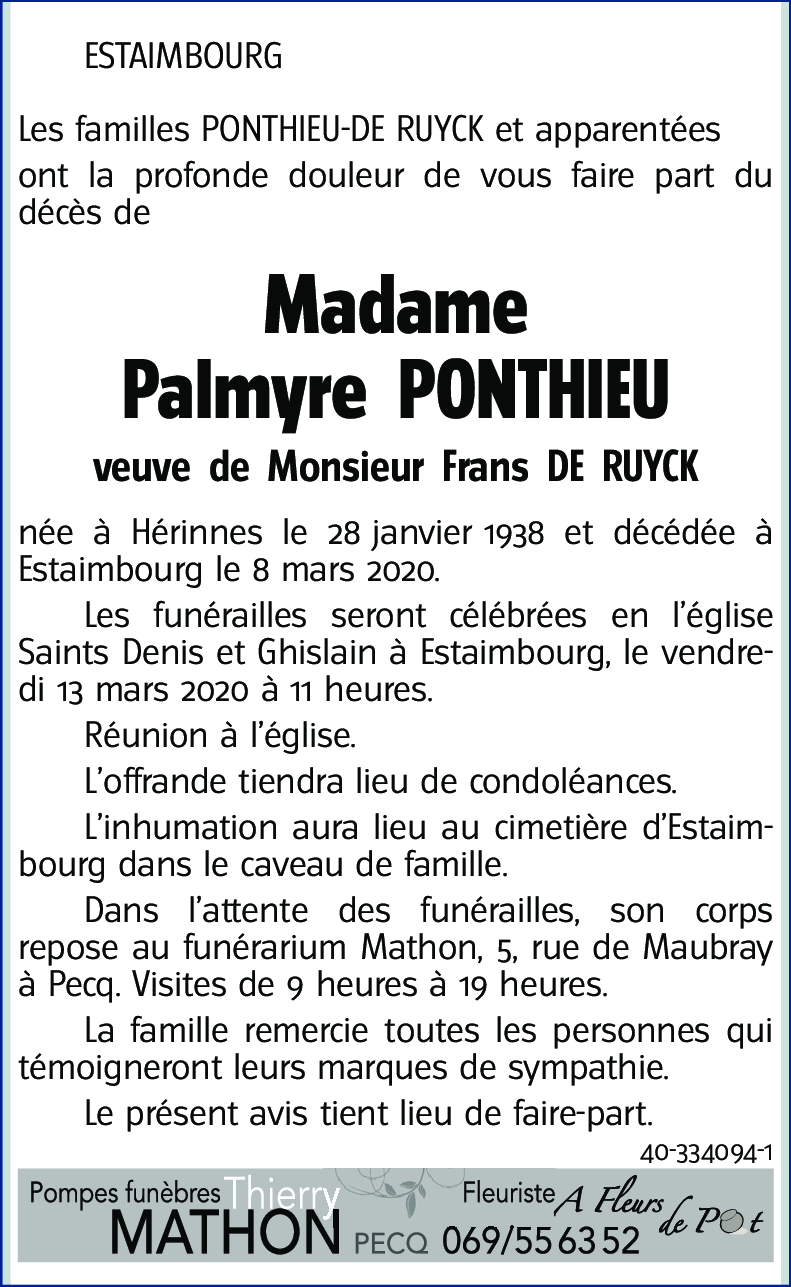 ESTAIMBOURG

Les familles PONTHIEU-DE RUYCK et apparentées ont la profonde douleur de vous faire part du décès de

Madame
Palmyre PONTHIEU

veuve de Monsieur Frans DE RUYCK

née à Hérinnes le 28 janvier 1938 et décédée à Estaimbourg le 8 mars 2020.

Les funérailles seront célébrées en l'église Saints Denis et Ghislain à Estaimbourg, le vendredi 13 mars 2020 à 11 heures.

Réunion à l'église.

L'offrande tiendra lieu de condoléances.

L'inhumation aura lieu au cimetière d'Estaimbourg dans le caveau de famille.

Dans l'attente des funérailles, son corps repose au funérarium Mathon, 5, rue de Maubray à Pecq. Visites de 9 heures à 19 heures.

La famille remercie toutes les personnes qui témoigneront leurs marques de sympathie.

Le présent avis tient lieu de faire-part.

40-334094-1

Pompes funèbres Thierry MATHON PECQ Fleuriste A Fleurs de Pot 069/55 63 52